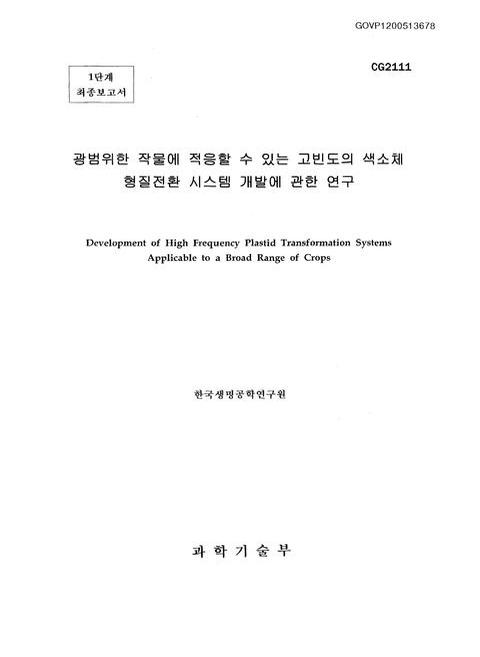 GOVP1200513678

CG2111

1단계
최종보고서

광범위한 작물에 적응할 수 있는 고빈도의 색소체 형질전환 시스템 개발에 관한 연구

Development of High Frequency Plastid Transformation Systems Applicable to a Broad Range of Crops

한국생명공학연구원

과 학 기 술 부